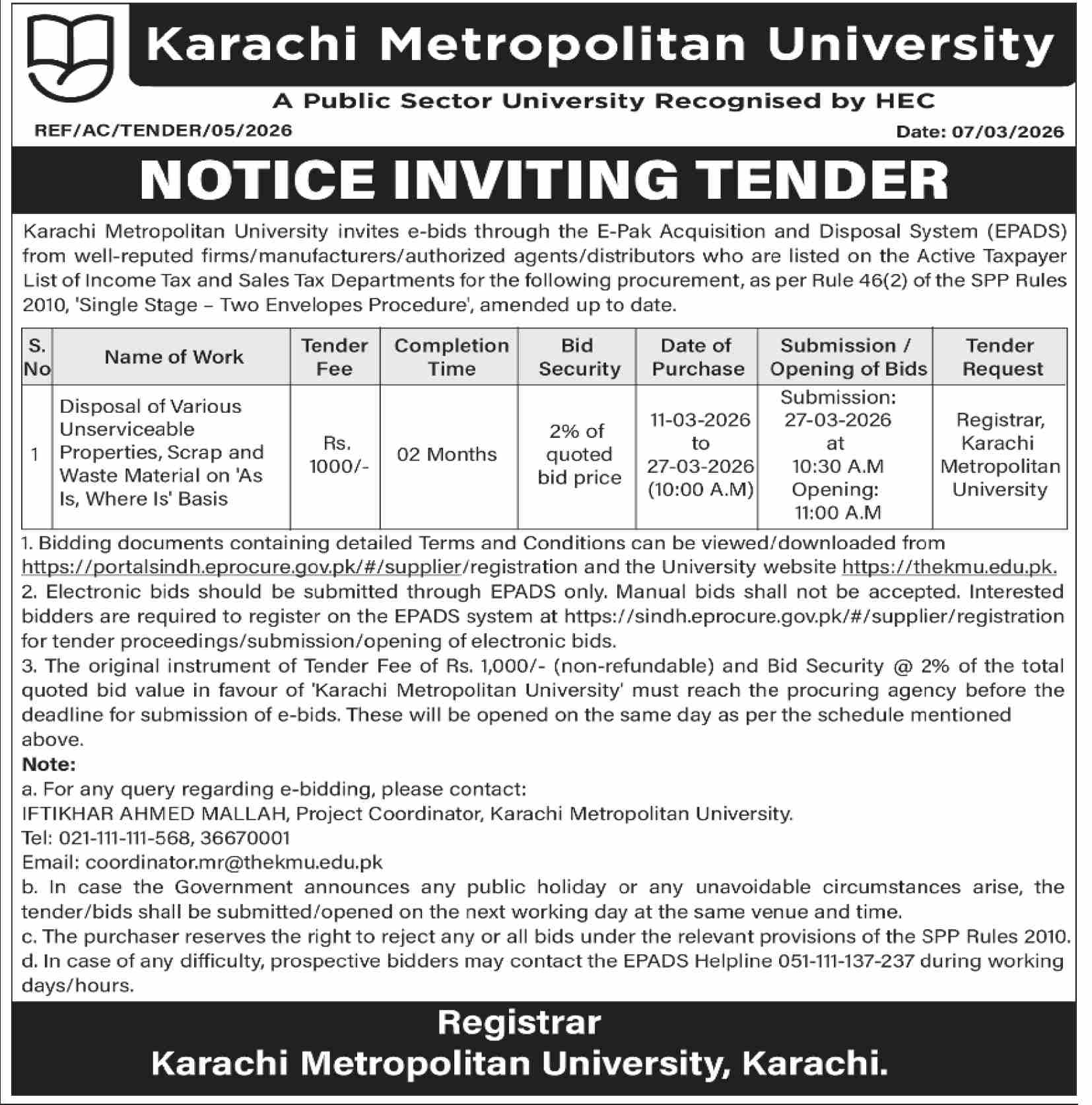 Karachi Metropolitan University

A Public Sector University Recognised by HEC

REF/AC/TENDER/05/2026

Date: 07/03/2026

NOTICE INVITING TENDER

Karachi Metropolitan University invites e-bids through the E-Pak Acquisition and Disposal System (EPADS) from well-reputed firms/manufacturers/authorized agents/distributors who are listed on the Active Taxpayer List of Income Tax and Sales Tax Departments for the following procurement, as per Rule 46(2) of the SPP Rules 2010, 'Single Stage – Two Envelopes Procedure', amended up to date.

| S. No | Name of Work | Tender Fee | Completion Time | Bid Security | Date of Purchase | Submission / Opening of Bids | Tender Request |
|---|---|---|---|---|---|---|---|
| 1 | Disposal of Various Unserviceable Properties, Scrap and Waste Material on 'As Is, Where Is' Basis | Rs. 1000/- | 02 Months | 2% of quoted bid price | 11-03-2026 to 27-03-2026 (10:00 A.M) | Submission: 27-03-2026 at 10:30 A.M Opening: 11:00 A.M | Registrar, Karachi Metropolitan University |

1. Bidding documents containing detailed Terms and Conditions can be viewed/downloaded from https://portalsindh.eprocure.gov.pk/#/supplier/registration and the University website https://thekmu.edu.pk.
2. Electronic bids should be submitted through EPADS only. Manual bids shall not be accepted. Interested bidders are required to register on the EPADS system at https://sindh.eprocure.gov.pk/#/supplier/registration for tender proceedings/submission/opening of electronic bids.
3. The original instrument of Tender Fee of Rs. 1,000/- (non-refundable) and Bid Security @ 2% of the total quoted bid value in favour of 'Karachi Metropolitan University' must reach the procuring agency before the deadline for submission of e-bids. These will be opened on the same day as per the schedule mentioned above.

Note:
a. For any query regarding e-bidding, please contact:
IFTIKHAR AHMED MALLAH, Project Coordinator, Karachi Metropolitan University.
Tel: 021-111-111-568, 36670001
Email: coordinator.mr@thekmu.edu.pk
b. In case the Government announces any public holiday or any unavoidable circumstances arise, the tender/bids shall be submitted/opened on the next working day at the same venue and time.
c. The purchaser reserves the right to reject any or all bids under the relevant provisions of the SPP Rules 2010.
d. In case of any difficulty, prospective bidders may contact the EPADS Helpline 051-111-137-237 during working days/hours.

Registrar
Karachi Metropolitan University, Karachi.